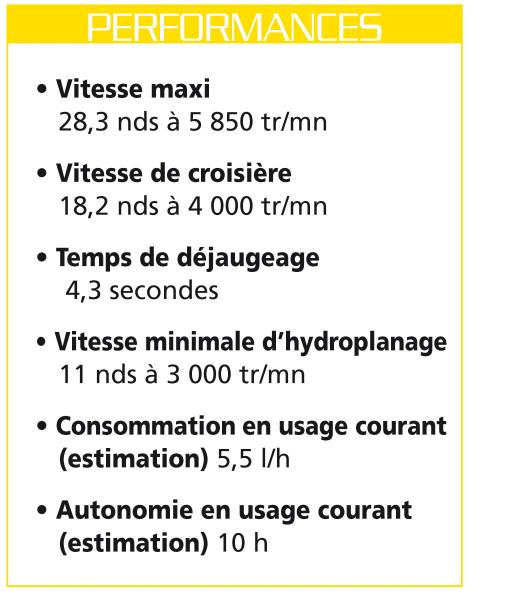 PERFORMANCES

• Vitesse maxi
28,3 nds à 5 850 tr/mn

• Vitesse de croisière
18,2 nds à 4 000 tr/mn

• Temps de déjaugeage
4,3 secondes

• Vitesse minimale d'hydroplanage
11 nds à 3 000 tr/mn

• Consommation en usage courant (estimation) 5,5 l/h

• Autonomie en usage courant (estimation) 10 h